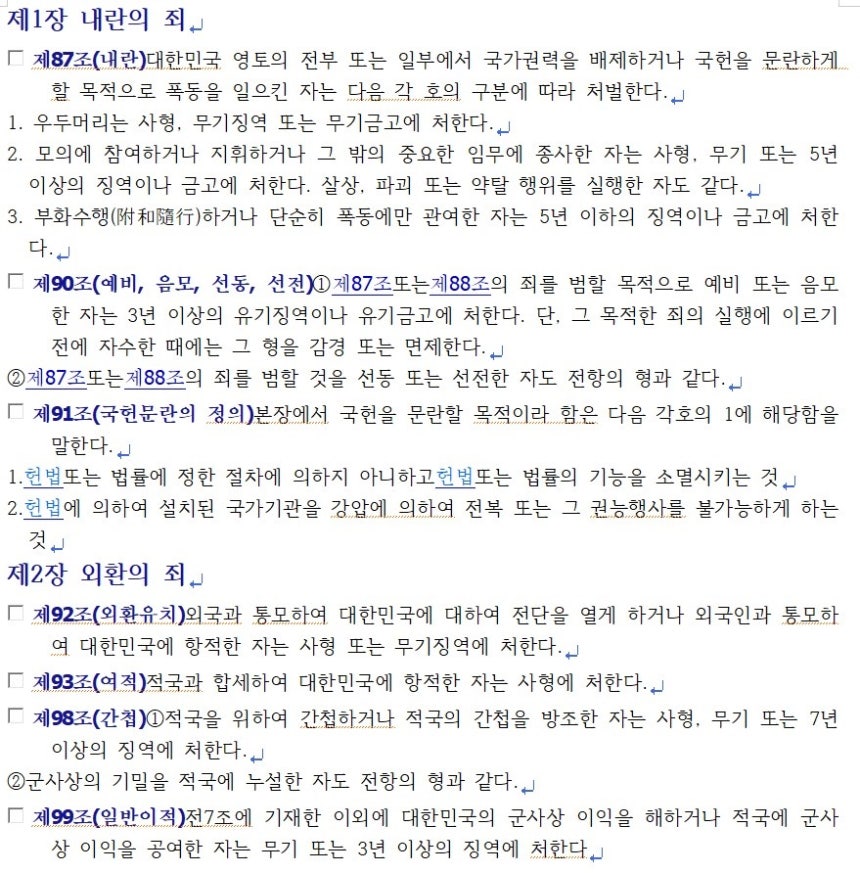 제1장 내란의 죄

□ 제87조(내란)대한민국 영토의 전부 또는 일부에서 국가권력을 배제하거나 국헌을 문란하게 할 목적으로 폭동을 일으킨 자는 다음 각 호의 구분에 따라 처벌한다.

1. 우두머리는 사형, 무기징역 또는 무기금고에 처한다.

2. 모의에 참여하거나 지휘하거나 그 밖의 중요한 임무에 종사한 자는 사형, 무기 또는 5년 이상의 징역이나 금고에 처한다. 살상, 파괴 또는 약탈 행위를 실행한 자도 같다.

3. 부화수행(附和隨行)하거나 단순히 폭동에만 관여한 자는 5년 이하의 징역이나 금고에 처한다.

□ 제90조(예비, 음모, 선동, 선전)①제87조또는제88조의 죄를 범할 목적으로 예비 또는 음모한 자는 3년 이상의 유기징역이나 유기금고에 처한다. 단, 그 목적한 죄의 실행에 이르기 전에 자수한 때에는 그 형을 감경 또는 면제한다.

②제87조또는제88조의 죄를 범할 것을 선동 또는 선전한 자도 전항의 형과 같다.

□ 제91조(국헌문란의 정의)본장에서 국헌을 문란할 목적이라 함은 다음 각호의 1에 해당함을 말한다.

1.헌법또는 법률에 정한 절차에 의하지 아니하고헌법또는 법률의 기능을 소멸시키는 것

2.헌법에 의하여 설치된 국가기관을 강압에 의하여 전복 또는 그 권능행사를 불가능하게 하는 것

제2장 외환의 죄

□ 제92조(외환유치)외국과 통모하여 대한민국에 대하여 전단을 열게 하거나 외국인과 통모하여 대한민국에 항적한 자는 사형 또는 무기징역에 처한다.

□ 제93조(여적)적국과 합세하여 대한민국에 항적한 자는 사형에 처한다.

□ 제98조(간첩)①적국을 위하여 간첩하거나 적국의 간첩을 방조한 자는 사형, 무기 또는 7년 이상의 징역에 처한다.

②군사상의 기밀을 적국에 누설한 자도 전항의 형과 같다.

□ 제99조(일반이적)전7조에 기재한 이외에 대한민국의 군사상 이익을 해하거나 적국에 군사상 이익을 공여한 자는 무기 또는 3년 이상의 징역에 처한다